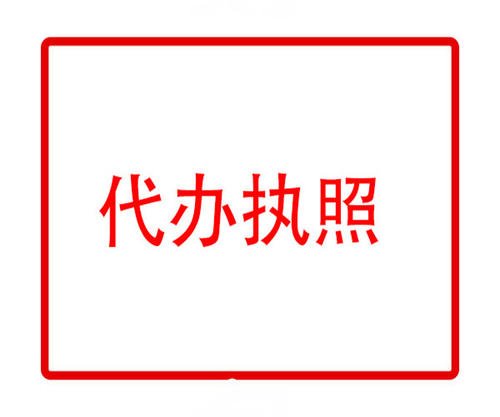 代办执照